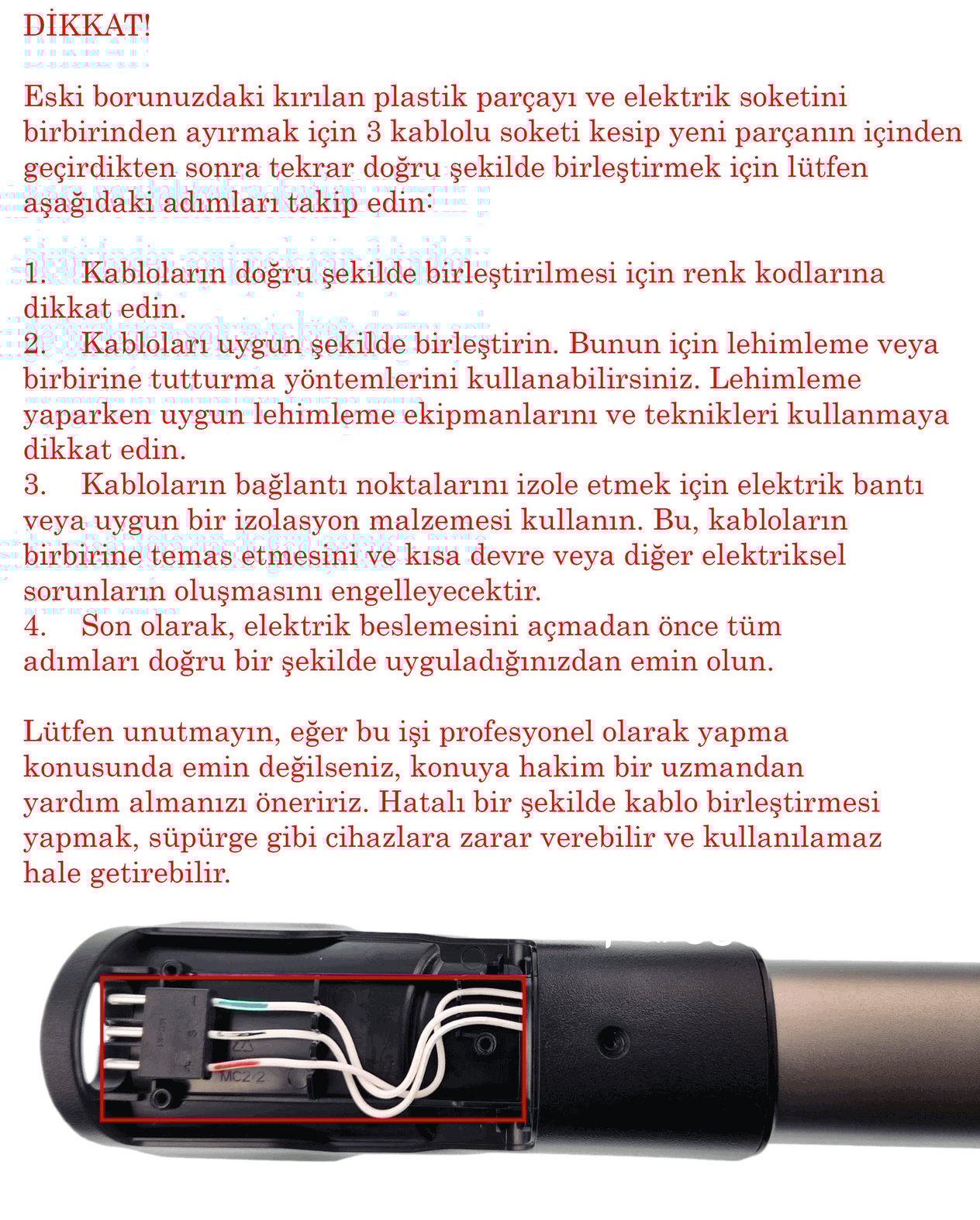 DİKKAT!

Eski borunuzdaki kırılan plastik parçayı ve elektrik soketini birbirinden ayırmak için 3 kablolu soketi kesip yeni parçanın içinden geçirdikten sonra tekrar doğru şekilde birleştirmek için lütfen aşağıdaki adımları takip edin:

1. Kabloların doğru şekilde birleştirilmesi için renk kodlarına dikkat edin.
2. Kabloları uygun şekilde birleştirin. Bunun için lehimleme veya birbirine tutturma yöntemlerini kullanabilirsiniz. Lehimleme yaparken uygun lehimleme ekipmanlarını ve teknikleri kullanmaya dikkat edin.
3. Kabloların bağlantı noktalarını izole etmek için elektrik bantı veya uygun bir izolasyon malzemesi kullanın. Bu, kabloların birbirine temas etmesini ve kısa devre veya diğer elektriksel sorunların oluşmasını engelleyecektir.
4. Son olarak, elektrik beslemesini açmadan önce tüm adımları doğru bir şekilde uyguladığınızdan emin olun.

Lütfen unutmayın, eğer bu işi profesyonel olarak yapma konusunda emin değilseniz, konuya hakim bir uzmandan yardım almanızı öneririz. Hatalı bir şekilde kablo birleştirmesi yapmak, süpürge gibi cihazlara zarar verebilir ve kullanılamaz hale getirebilir.

MC2 2